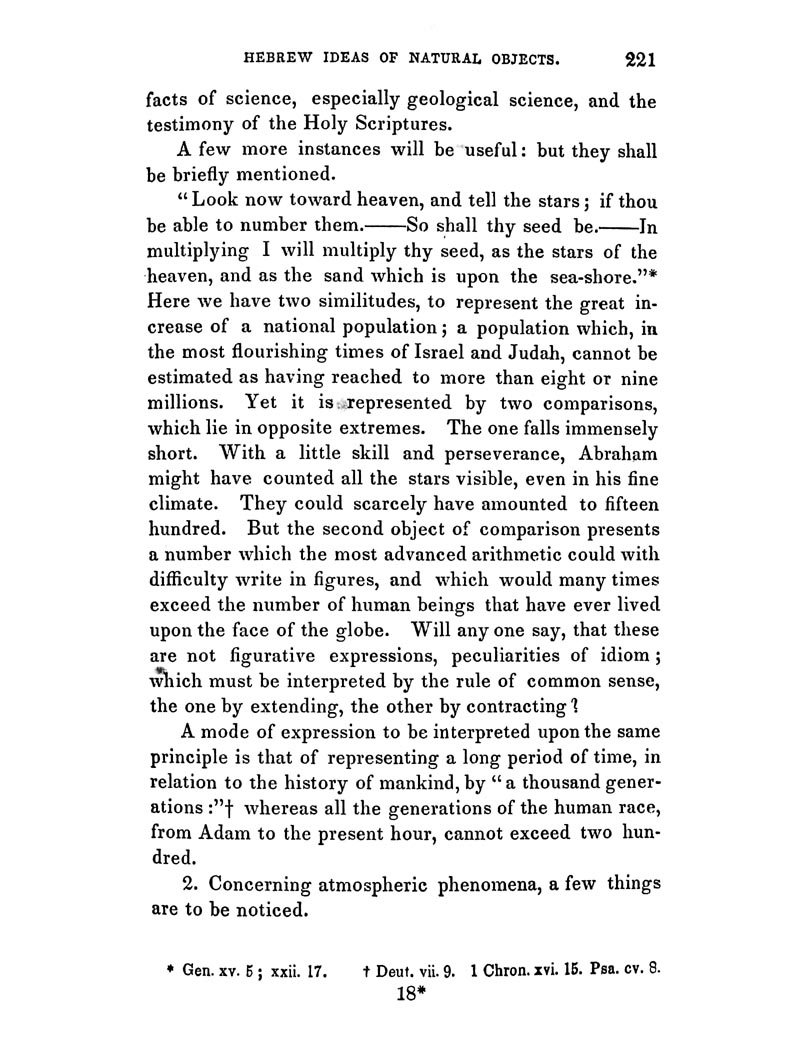 HEBREW IDEAS OF NATURAL OBJECTS. 221

facts of science, especially geological science, and the testimony of the Holy Scriptures.

A few more instances will be useful: but they shall be briefly mentioned.

"Look now toward heaven, and tell the stars; if thou be able to number them.——So shall thy seed be.——In multiplying I will multiply thy seed, as the stars of the heaven, and as the sand which is upon the sea-shore."* Here we have two similitudes, to represent the great increase of a national population; a population which, in the most flourishing times of Israel and Judah, cannot be estimated as having reached to more than eight or nine millions. Yet it is represented by two comparisons, which lie in opposite extremes. The one falls immensely short. With a little skill and perseverance, Abraham might have counted all the stars visible, even in his fine climate. They could scarcely have amounted to fifteen hundred. But the second object of comparison presents a number which the most advanced arithmetic could with difficulty write in figures, and which would many times exceed the number of human beings that have ever lived upon the face of the globe. Will any one say, that these are not figurative expressions, peculiarities of idiom; which must be interpreted by the rule of common sense, the one by extending, the other by contracting?

A mode of expression to be interpreted upon the same principle is that of representing a long period of time, in relation to the history of mankind, by "a thousand generations:"† whereas all the generations of the human race, from Adam to the present hour, cannot exceed two hundred.

2. Concerning atmospheric phenomena, a few things are to be noticed.

* Gen. xv. 5; xxii. 17. † Deut. vii. 9. 1 Chron. xvi. 15. Psa. cv. 8.

18*